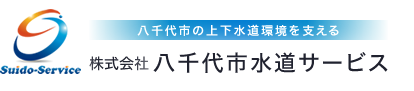 Suido-Service

八千代市の上下水道環境を支える

株式会社 八千代市水道サービス